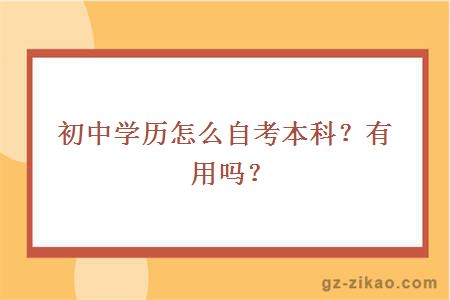 初中学历怎么自考本科？有用吗？

gz-zikao.com